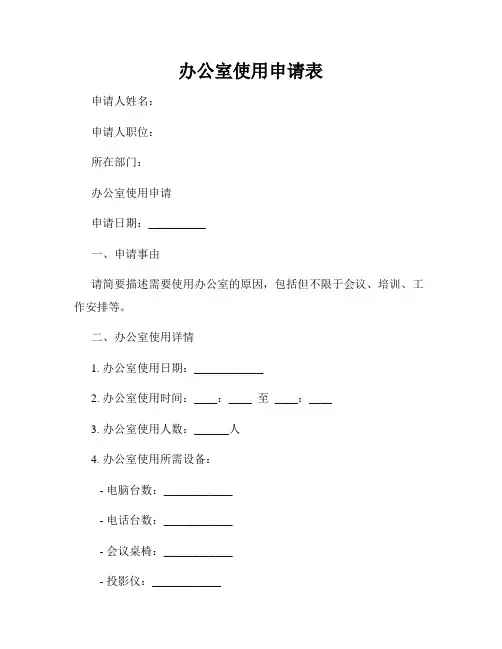 办公室使用申请表

申请人姓名：

申请人职位：

所在部门：

办公室使用申请

申请日期：__________

一、申请事由

请简要描述需要使用办公室的原因，包括但不限于会议、培训、工作安排等。

二、办公室使用详情

1. 办公室使用日期：____________

2. 办公室使用时间：____：____ 至 ____：____

3. 办公室使用人数：______人

4. 办公室使用所需设备：

- 电脑台数：____________

- 电话台数：____________

- 会议桌椅：____________

- 投影仪：____________